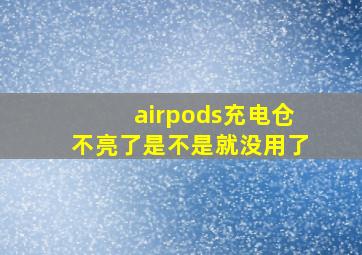 airpods充电仓
不亮了是不是就没用了